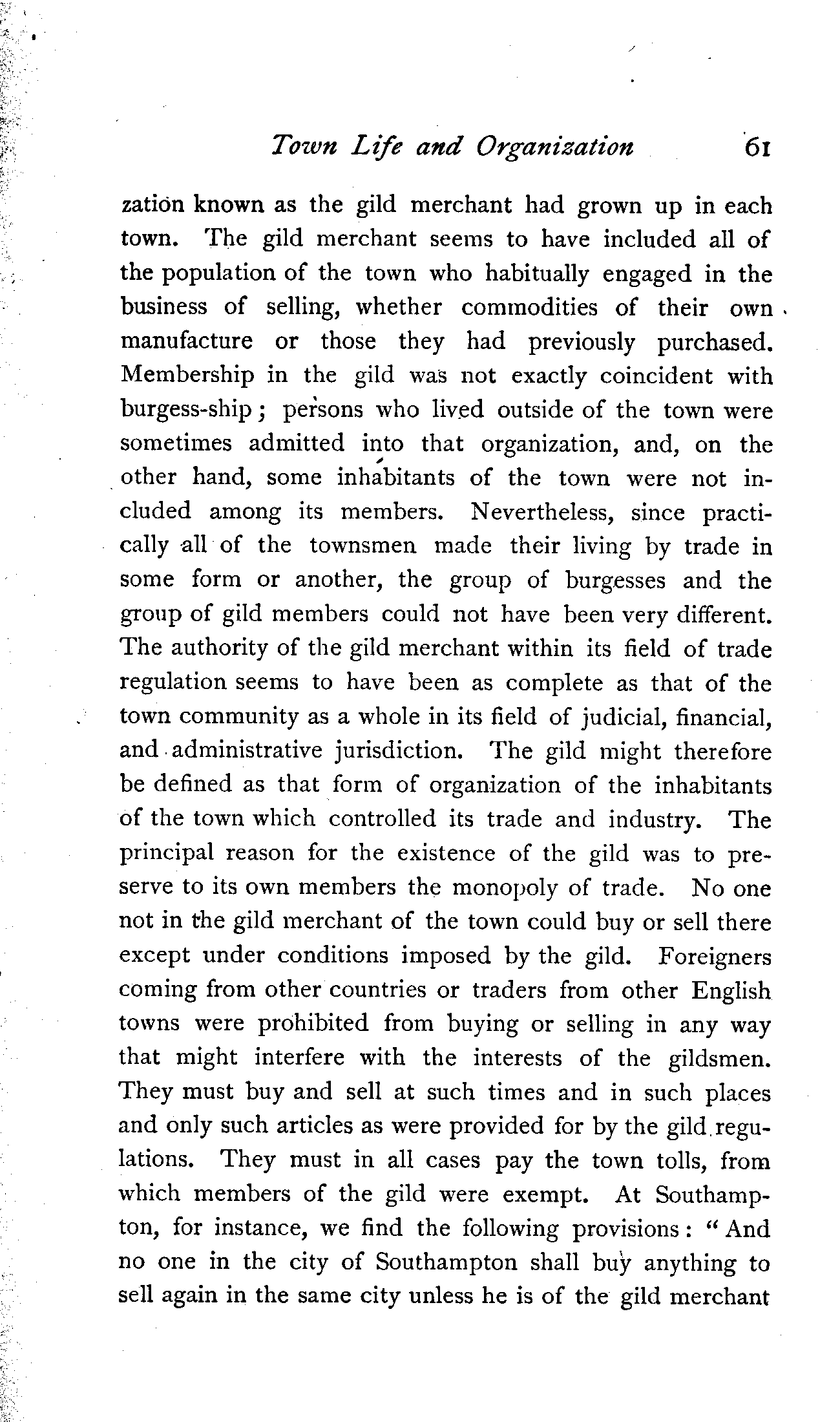 Town Life and Organization 61

zation known as the gild merchant had grown up in each town. The gild merchant seems to have included all of the population of the town who habitually engaged in the business of selling, whether commodities of their own manufacture or those they had previously purchased. Membership in the gild was not exactly coincident with burgess-ship; persons who lived outside of the town were sometimes admitted into that organization, and, on the other hand, some inhabitants of the town were not included among its members. Nevertheless, since practically all of the townsmen made their living by trade in some form or another, the group of burgesses and the group of gild members could not have been very different. The authority of the gild merchant within its field of trade regulation seems to have been as complete as that of the town community as a whole in its field of judicial, financial, and administrative jurisdiction. The gild might therefore be defined as that form of organization of the inhabitants of the town which controlled its trade and industry. The principal reason for the existence of the gild was to preserve to its own members the monopoly of trade. No one not in the gild merchant of the town could buy or sell there except under conditions imposed by the gild. Foreigners coming from other countries or traders from other English towns were prohibited from buying or selling in any way that might interfere with the interests of the gildsmen. They must buy and sell at such times and in such places and only such articles as were provided for by the gild regulations. They must in all cases pay the town tolls, from which members of the gild were exempt. At Southampton, for instance, we find the following provisions: "And no one in the city of Southampton shall buy anything to sell again in the same city unless he is of the gild merchant